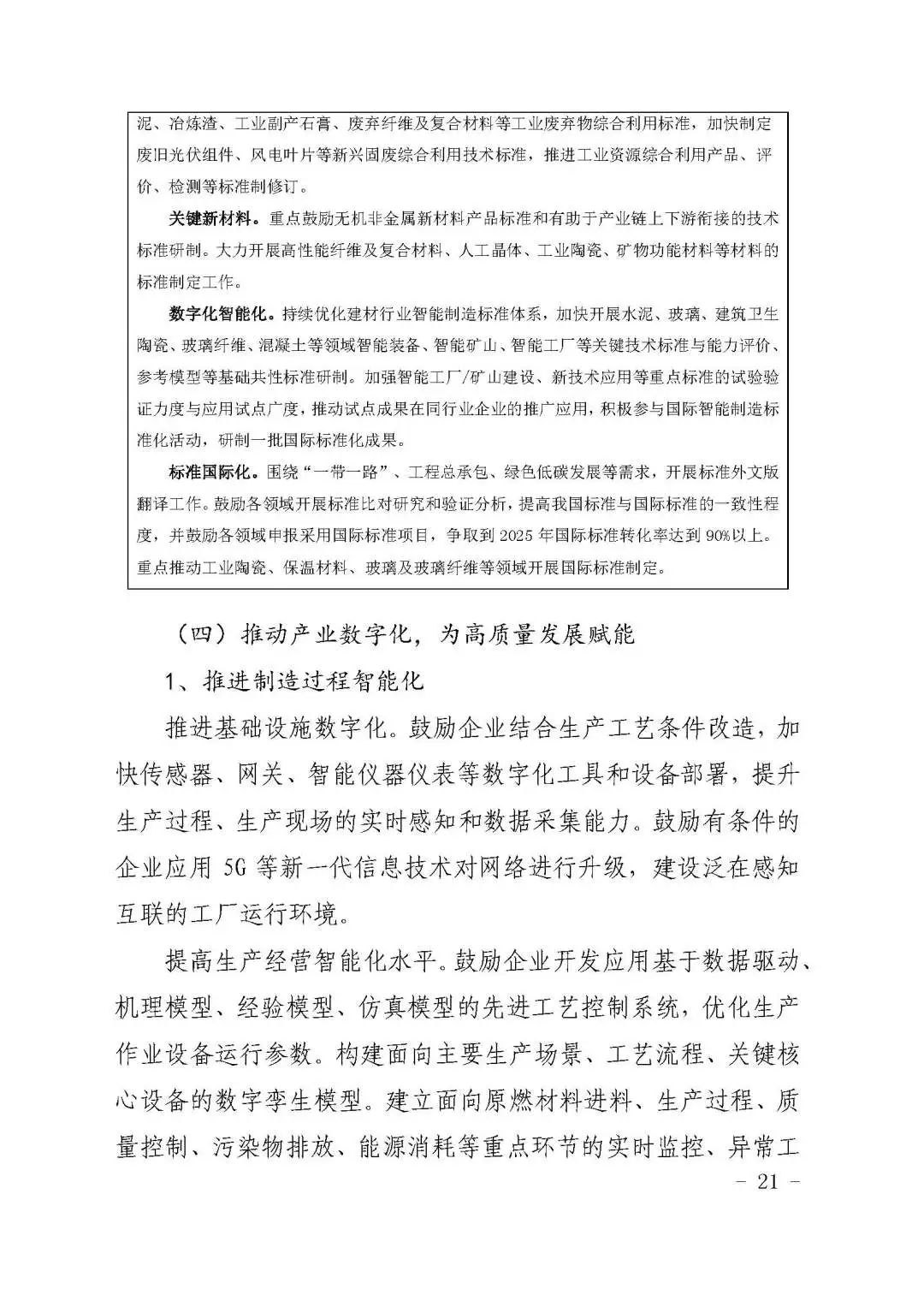 泥、冶炼渣、工业副产石膏、废弃纤维及复合材料等工业废弃物综合利用标准，加快制定废旧光伏组件、风电叶片等新兴固废综合利用技术标准，推进工业资源综合利用产品、评价、检测等标准制修订。

关键新材料。重点鼓励无机非金属新材料产品标准和有助于产业链上下游衔接的技术标准研制。大力开展高性能纤维及复合材料、人工晶体、工业陶瓷、矿物功能材料等材料的标准制定工作。

数字化智能化。持续优化建材行业智能制造标准体系，加快开展水泥、玻璃、建筑卫生陶瓷、玻璃纤维、混凝土等领域智能装备、智能矿山、智能工厂等关键技术标准与能力评价、参考模型等基础共性标准研制。加强智能工厂/矿山建设、新技术应用等重点标准的试验验证力度与应用试点广度，推动试点成果在同行业企业的推广应用，积极参与国际智能制造标准化活动，研制一批国际标准化成果。

标准国际化。围绕“一带一路”、工程总承包、绿色低碳发展等需求，开展标准外文版翻译工作。鼓励各领域开展标准比对研究和验证分析，提高我国标准与国际标准的一致性程度，并鼓励各领域申报采用国际标准项目，争取到 2025 年国际标准转化率达到 90%以上。重点推动工业陶瓷、保温材料、玻璃及玻璃纤维等领域开展国际标准制定。

（四）推动产业数字化，为高质量发展赋能

1、推进制造过程智能化

推进基础设施数字化。鼓励企业结合生产工艺条件改造，加快传感器、网关、智能仪器仪表等数字化工具和设备部署，提升生产过程、生产现场的实时感知和数据采集能力。鼓励有条件的企业应用 5G 等新一代信息技术对网络进行升级，建设泛在感知互联的工厂运行环境。

提高生产经营智能化水平。鼓励企业开发应用基于数据驱动、机理模型、经验模型、仿真模型的先进工艺控制系统，优化生产作业设备运行参数。构建面向主要生产场景、工艺流程、关键核心设备的数字孪生模型。建立面向原燃材料进料、生产过程、质量控制、污染物排放、能源消耗等重点环节的实时监控、异常工

- 21 -